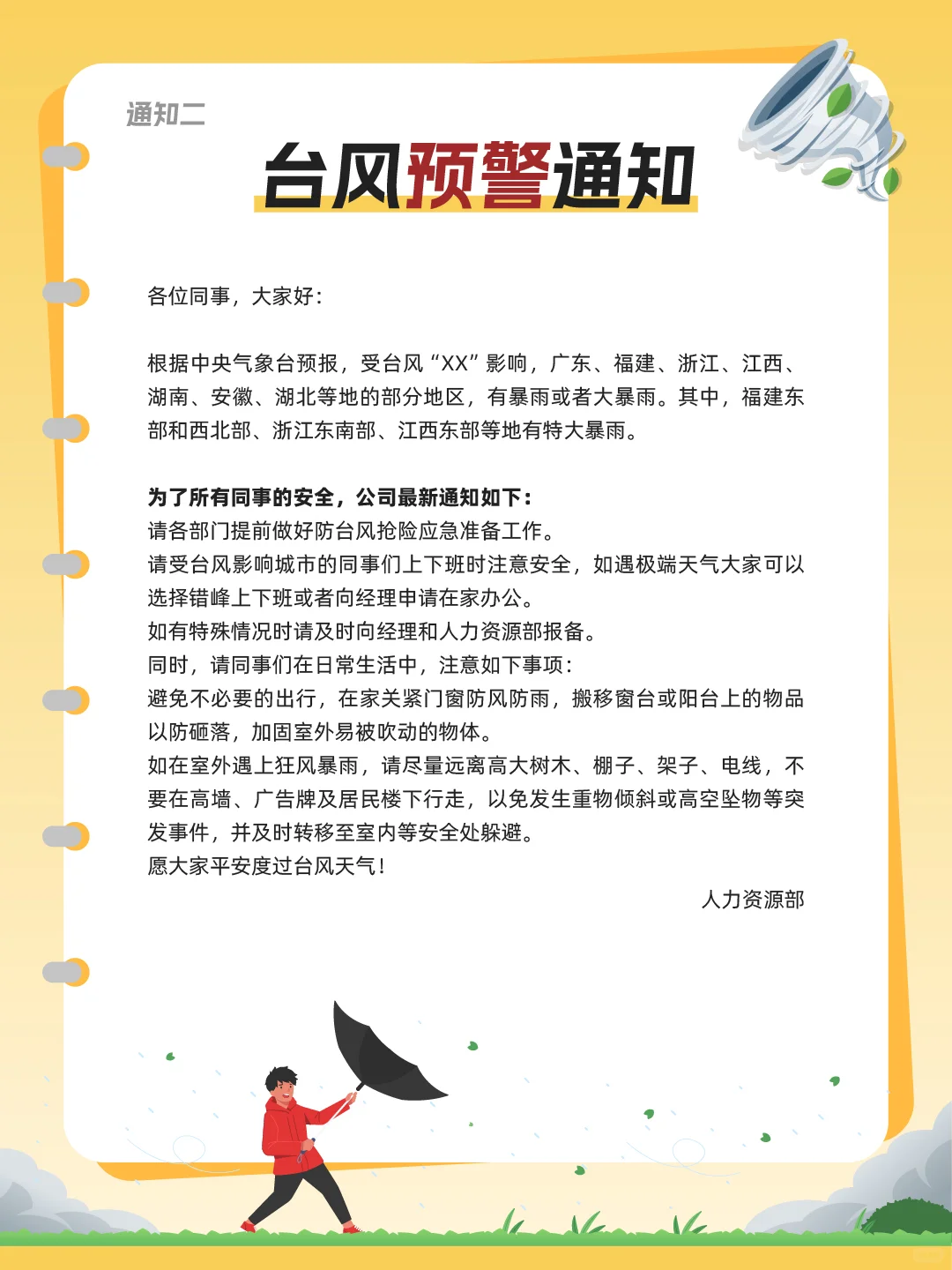 通知二

台风预警通知

各位同事，大家好：

根据中央气象台预报，受台风“XX”影响，广东、福建、浙江、江西、湖南、安徽、湖北等地的部分地区，有暴雨或者大暴雨。其中，福建东部和西北部、浙江东南部、江西东部等地有特大暴雨。

为了所有同事的安全，公司最新通知如下：
请各部门提前做好防台风抢险应急准备工作。
请受台风影响城市的同事们上下班时注意安全，如遇极端天气大家可以选择错峰上下班或者向经理申请在家办公。
如有特殊情况时请及时向经理和人力资源部报备。
同时，请同事们在日常生活中，注意如下事项：
避免不必要的出行，在家关紧门窗防风防雨，搬移窗台或阳台上的物品以防砸落，加固室外易被吹动的物体。
如在室外遇上狂风暴雨，请尽量远离高大树木、棚子、架子、电线，不要在高墙、广告牌及居民楼下行走，以免发生重物倾斜或高空坠物等突发事件，并及时转移至室内等安全处躲避。
愿大家平安度过台风天气！
人力资源部